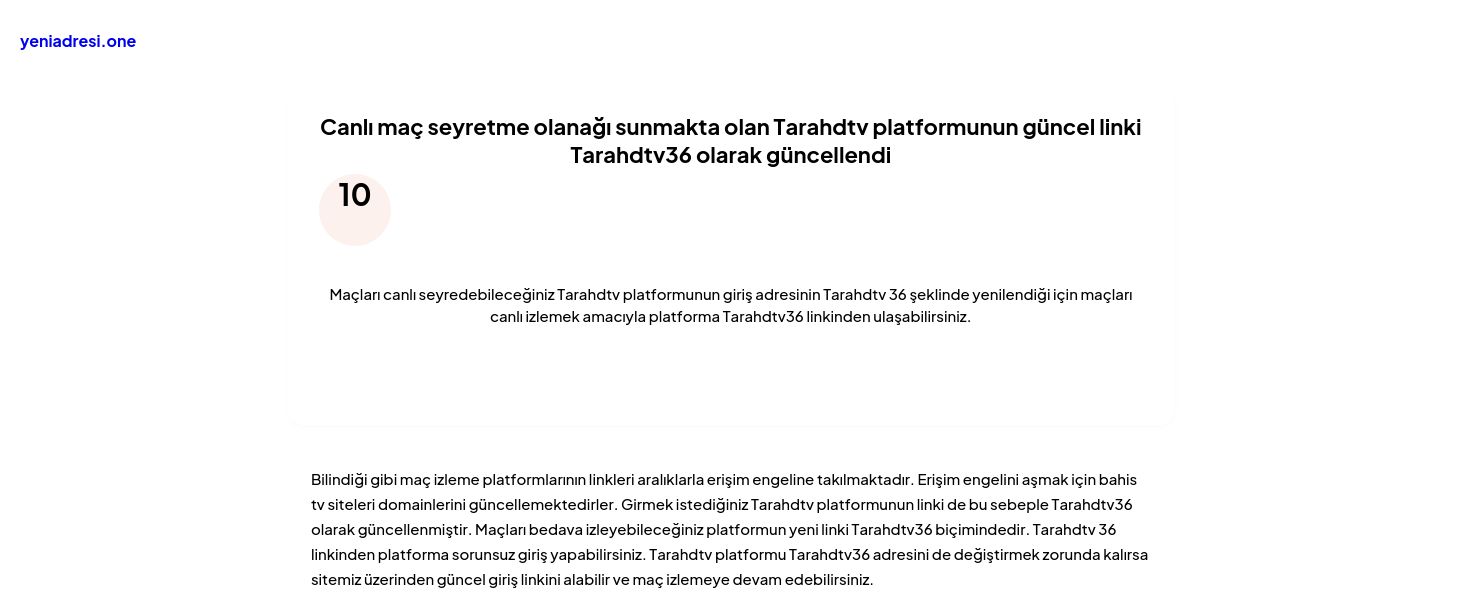 yeniadresi.one

Canlı maç seyretme olanağı sunmakta olan Tarahdtv platformunun güncel linki Tarahdtv36 olarak güncellendi

10

Maçları canlı seyredebileceğiniz Tarahdtv platformunun giriş adresinin Tarahdtv 36 şeklinde yenilendiği için maçları canlı izlemek amacıyla platforma Tarahdtv36 linkinden ulaşabilirsiniz.

Bilindiği gibi maç izleme platformlarının linkleri aralıklarla erişim engeline takılmaktadır. Erişim engelini aşmak için bahis tv siteleri domainlerini güncellemektedirler. Girmek istediğiniz Tarahdtv platformunun linki de bu sebeple Tarahdtv36 olarak güncellenmiştir. Maçları bedava izleyebileceğiniz platformun yeni linki Tarahdtv36 biçimindedir. Tarahdtv 36 linkinden platforma sorunsuz giriş yapabilirsiniz. Tarahdtv platformu Tarahdtv36 adresini de değiştirmek zorunda kalırsa sitemiz üzerinden güncel giriş linkini alabilir ve maç izlemeye devam edebilirsiniz.